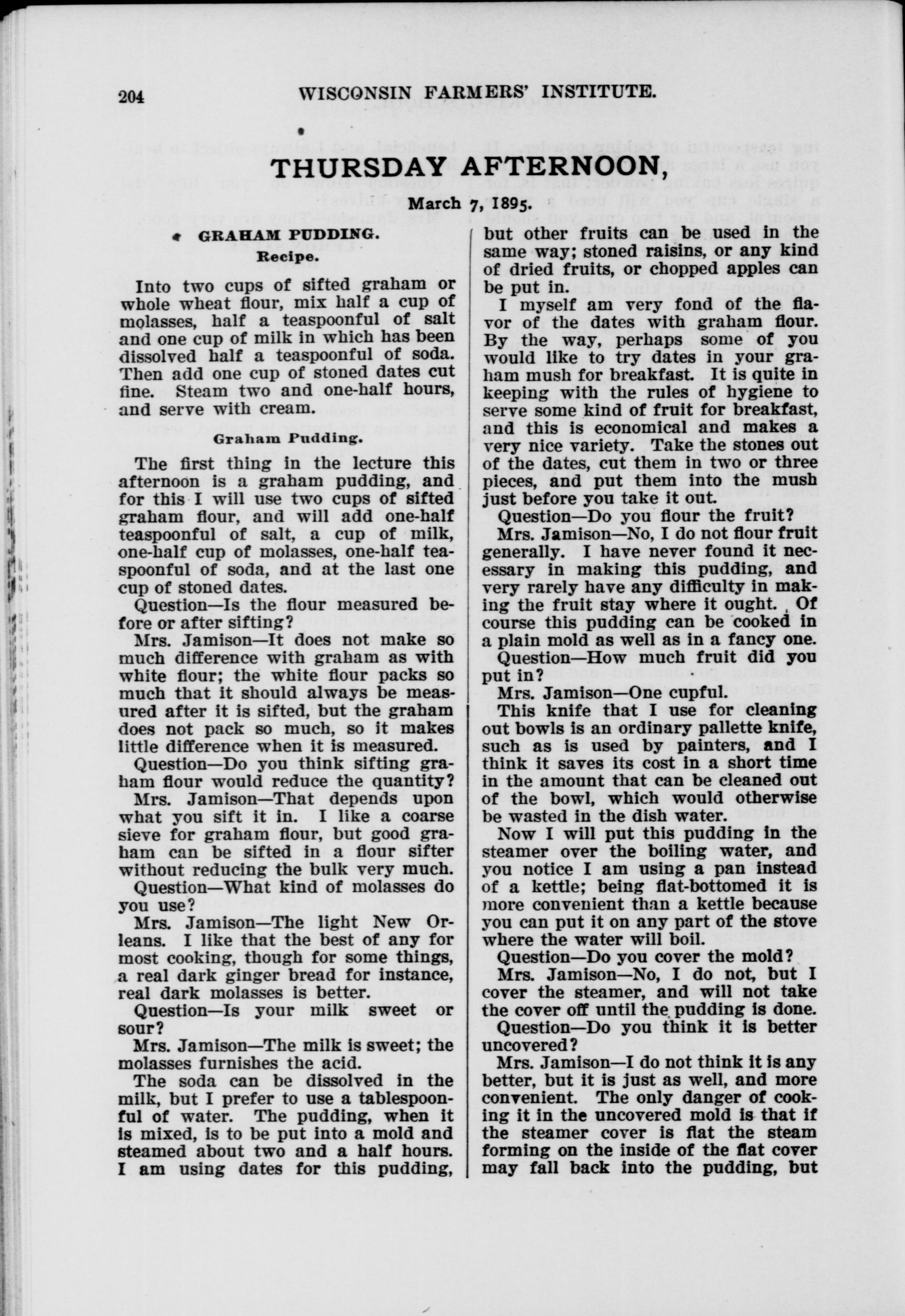 204 WISCONSIN FARMERS' INSTITUTE.

THURSDAY AFTERNOON,

March 7, 1895.

GRAHAM PUDDING.

Recipe.

Into two cups of sifted graham or whole wheat flour, mix half a cup of molasses, half a teaspoonful of salt and one cup of milk in which has been dissolved half a teaspoonful of soda. Then add one cup of stoned dates cut fine. Steam two and one-half hours, and serve with cream.

Graham Pudding.

The first thing in the lecture this afternoon is a graham pudding, and for this I will use two cups of sifted graham flour, and will add one-half teaspoonful of salt, a cup of milk, one-half cup of molasses, one-half teaspoonful of soda, and at the last one cup of stoned dates.

Question—Is the flour measured before or after sifting?

Mrs. Jamison—It does not make so much difference with graham as with white flour; the white flour packs so much that it should always be measured after it is sifted, but the graham does not pack so much, so it makes little difference when it is measured.

Question—Do you think sifting graham flour would reduce the quantity?

Mrs. Jamison—That depends upon what you sift it in. I like a coarse sieve for graham flour, but good graham can be sifted in a flour sifter without reducing the bulk very much.

Question—What kind of molasses do you use?

Mrs. Jamison—The light New Orleans. I like that the best of any for most cooking, though for some things, a real dark ginger bread for instance, real dark molasses is better.

Question—Is your milk sweet or sour?

Mrs. Jamison—The milk is sweet; the molasses furnishes the acid.

The soda can be dissolved in the milk, but I prefer to use a tablespoonful of water. The pudding, when it is mixed, is to be put into a mold and steamed about two and a half hours. I am using dates for this pudding, but other fruits can be used in the same way; stoned raisins, or any kind of dried fruits, or chopped apples can be put in.

I myself am very fond of the flavor of the dates with graham flour. By the way, perhaps some of you would like to try dates in your graham mush for breakfast. It is quite in keeping with the rules of hygiene to serve some kind of fruit for breakfast, and this is economical and makes a very nice variety. Take the stones out of the dates, cut them in two or three pieces, and put them into the mush just before you take it out.

Question—Do you flour the fruit?

Mrs. Jamison—No, I do not flour fruit generally. I have never found it necessary in making this pudding, and very rarely have any difficulty in making the fruit stay where it ought. Of course this pudding can be cooked in a plain mold as well as in a fancy one.

Question—How much fruit did you put in?

Mrs. Jamison—One cupful.

This knife that I use for cleaning out bowls is an ordinary pallette knife, such as is used by painters, and I think it saves its cost in a short time in the amount that can be cleaned out of the bowl, which would otherwise be wasted in the dish water.

Now I will put this pudding in the steamer over the boiling water, and you notice I am using a pan instead of a kettle; being flat-bottomed it is more convenient than a kettle because you can put it on any part of the stove where the water will boil.

Question—Do you cover the mold?

Mrs. Jamison—No, I do not, but I cover the steamer, and will not take the cover off until the pudding is done.

Question—Do you think it is better uncovered?

Mrs. Jamison—I do not think it is any better, but it is just as well, and more convenient. The only danger of cooking it in the uncovered mold is that if the steamer cover is flat the steam forming on the inside of the flat cover may fall back into the pudding, but